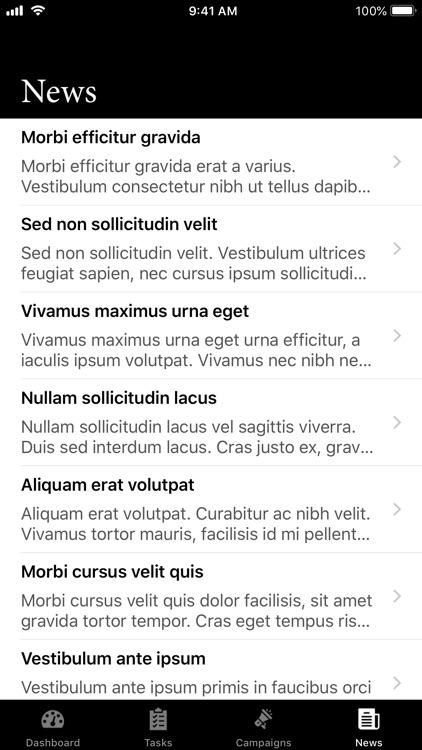 9:41 AM
100%

News

Morbi efficitur gravida
Morbi efficitur gravida erat a varius. Vestibulum consectetur nibh ut tellus dapib...

Sed non sollicitudin velit
Sed non sollicitudin velit. Vestibulum ultrices feugiat sapien, nec cursus ipsum sollicitudi...

Vivamus maximus urna eget
Vivamus maximus urna eget urna efficitur, a iaculis ipsum volutpat. Vivamus nec nibh ne...

Nullam sollicitudin lacus
Nullam sollicitudin lacus vel sagittis viverra. Duis sed interdum lacus. Cras justo ex, grav...

Aliquam erat volutpat
Aliquam erat volutpat. Curabitur ac nibh velit. Vivamus tortor mauris, facilisis id mi pellent...

Morbi cursus velit quis
Morbi cursus velit quis dolor facilisis, sit amet gravida tortor tempor. Cras eget tempus ris...

Vestibulum ante ipsum
Vestibulum ante ipsum primis in faucibus orci

Dashboard
Tasks
Campaigns
News